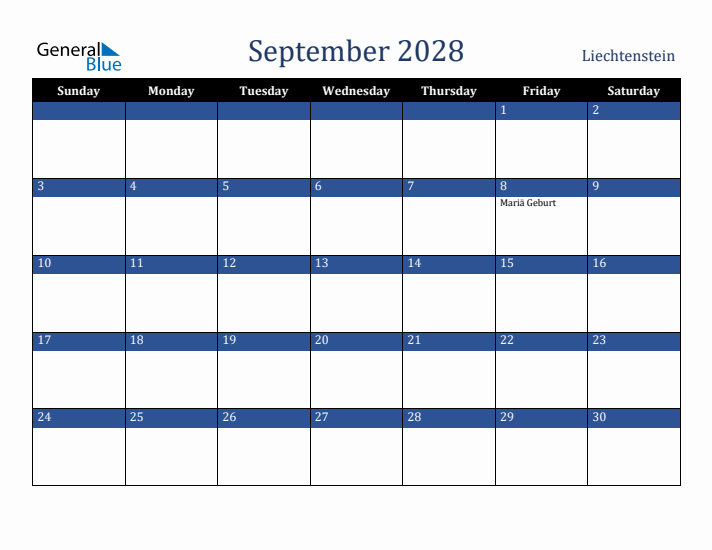 General Blue

September 2028

Liechtenstein

| Sunday | Monday | Tuesday | Wednesday | Thursday | Friday | Saturday |
|---|---|---|---|---|---|---|
| | | | | | 1 | 2 |
| 3 | 4 | 5 | 6 | 7 | 8 Mariä Geburt | 9 |
| 10 | 11 | 12 | 13 | 14 | 15 | 16 |
| 17 | 18 | 19 | 20 | 21 | 22 | 23 |
| 24 | 25 | 26 | 27 | 28 | 29 | 30 |